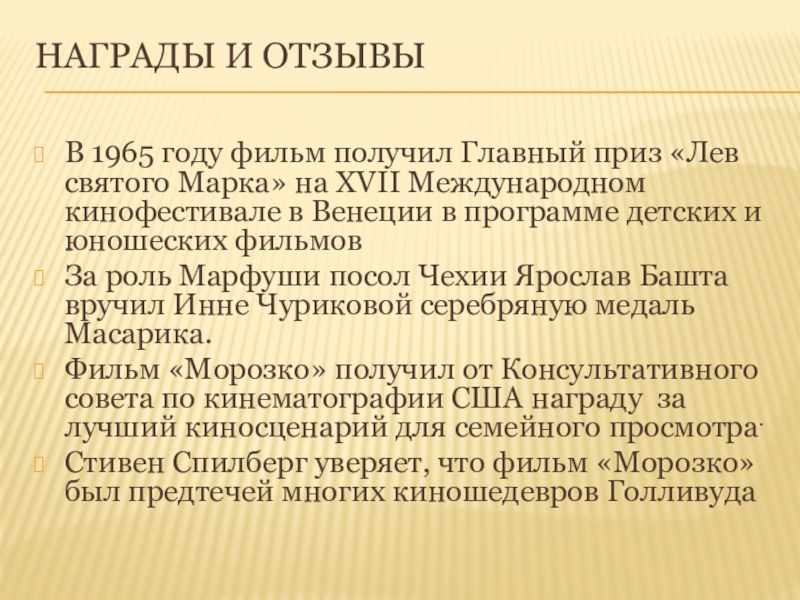 НАГРАДЫ И ОТЗЫВЫ

В 1965 году фильм получил Главный приз «Лев святого Марка» на XVII Международном кинофестивале в Венеции в программе детских и юношеских фильмов

За роль Марфуши посол Чехии Ярослав Башта вручил Инне Чуриковой серебряную медаль Масарика.

Фильм «Морозко» получил от Консультативного совета по кинематографии США награду за лучший киносценарий для семейного просмотра.

Стивен Спилберг уверяет, что фильм «Морозко» был предтечей многих киношедевров Голливуда